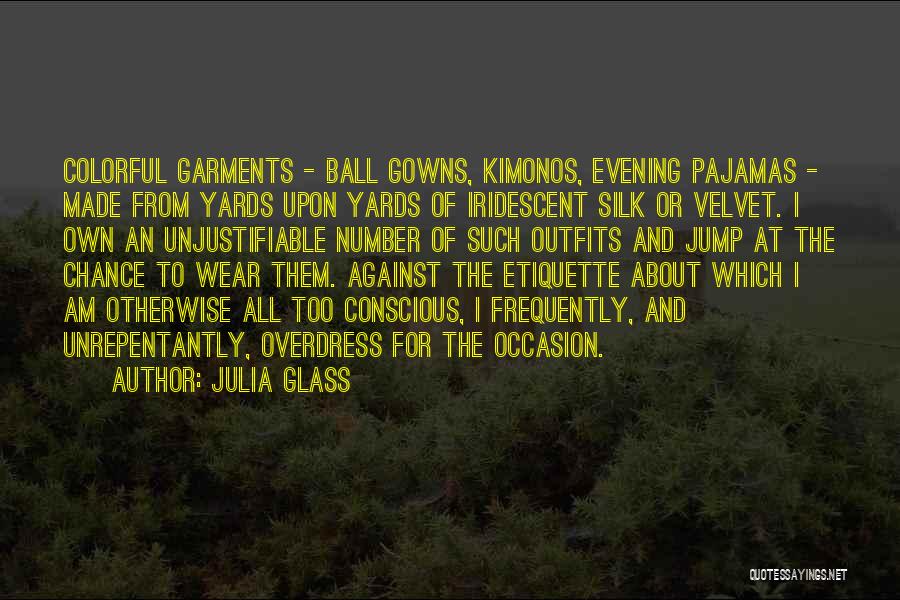 COLORFUL GARMENTS - BALL GOWNS, KIMONOS, EVENING PAJAMAS - MADE FROM YARDS UPON YARDS OF IRIDESCENT SILK OR VELVET. I OWN AN UNJUSTIFIABLE NUMBER OF SUCH OUTFITS AND JUMP AT THE CHANCE TO WEAR THEM. AGAINST THE ETIQUETTE ABOUT WHICH I AM OTHERWISE ALL TOO CONSCIOUS, I FREQUENTLY, AND UNREPENTANTLY, OVERDRESS FOR THE OCCASION.

AUTHOR: JULIA GLASS

QUOTESSAYINGS.NET